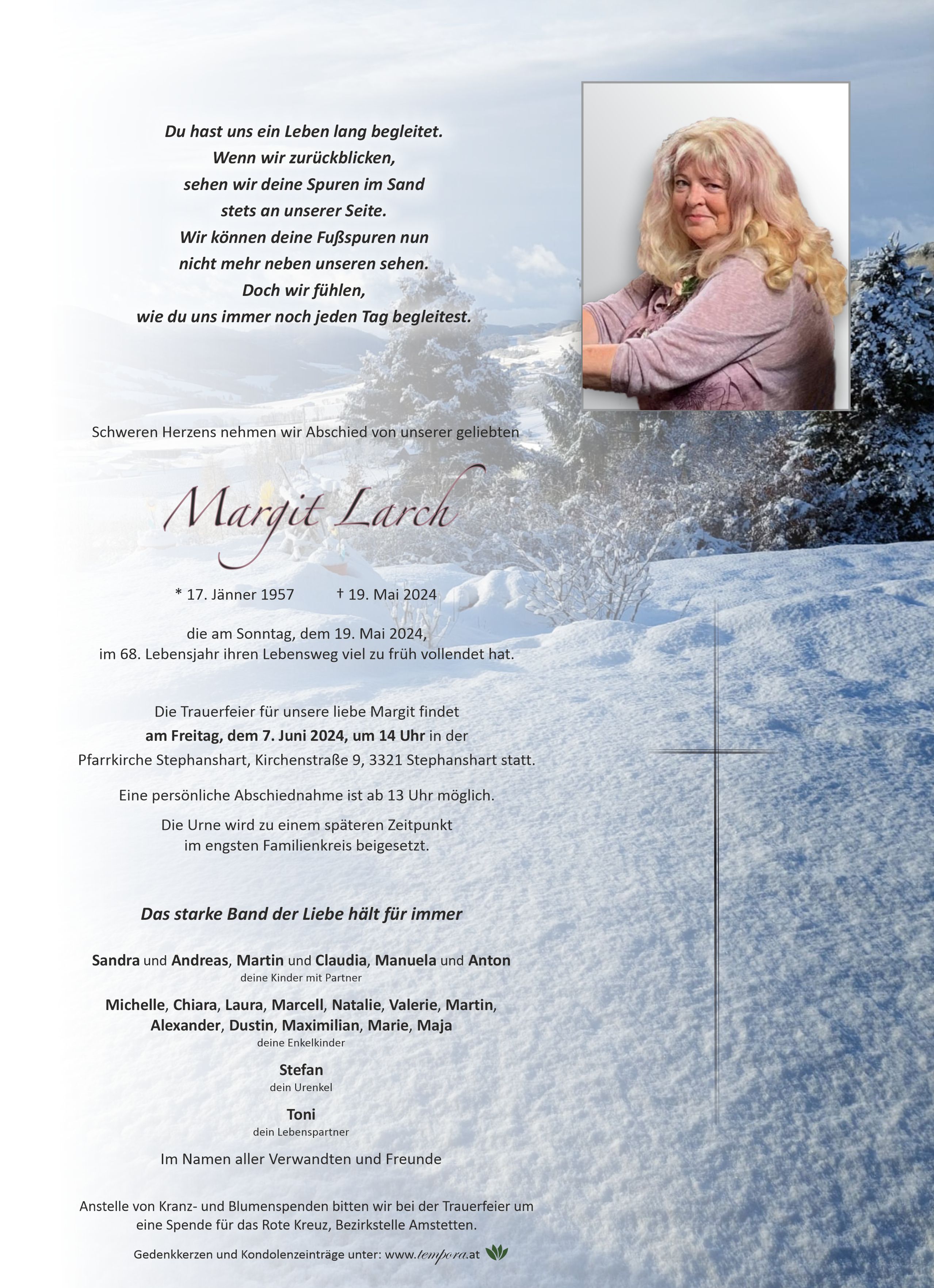 Du hast uns ein Leben lang begleitet.
Wenn wir zurückblicken,
sehen wir deine Spuren im Sand
stets an unserer Seite.
Wir können deine Fußspuren nun
nicht mehr neben unseren sehen.
Doch wir fühlen,
wie du uns immer noch jeden Tag begleitest.

Schweren Herzens nehmen wir Abschied von unserer geliebten

Margit Larch

* 17. Jänner 1957 † 19. Mai 2024

die am Sonntag, dem 19. Mai 2024,
im 68. Lebensjahr ihren Lebensweg viel zu früh vollendet hat.

Die Trauerfeier für unsere liebe Margit findet
am Freitag, dem 7. Juni 2024, um 14 Uhr in der
Pfarrkirche Stephanshart, Kirchenstraße 9, 3321 Stephanshart statt.

Eine persönliche Abschiednahme ist ab 13 Uhr möglich.

Die Urne wird zu einem späteren Zeitpunkt
im engsten Familienkreis beigesetzt.

Das starke Band der Liebe hält für immer

Sandra und Andreas, Martin und Claudia, Manuela und Anton
deine Kinder mit Partner

Michelle, Chiara, Laura, Marcell, Natalie, Valerie, Martin,
Alexander, Dustin, Maximilian, Marie, Maja
deine Enkelkinder

Stefan
dein Urenkel

Toni
dein Lebenspartner

Im Namen aller Verwandten und Freunde

Anstelle von Kranz- und Blumenspenden bitten wir bei der Trauerfeier um
eine Spende für das Rote Kreuz, Bezirkstelle Amstetten.

Gedenkkerzen und Kondolenzeinträge unter: www.tempora.at